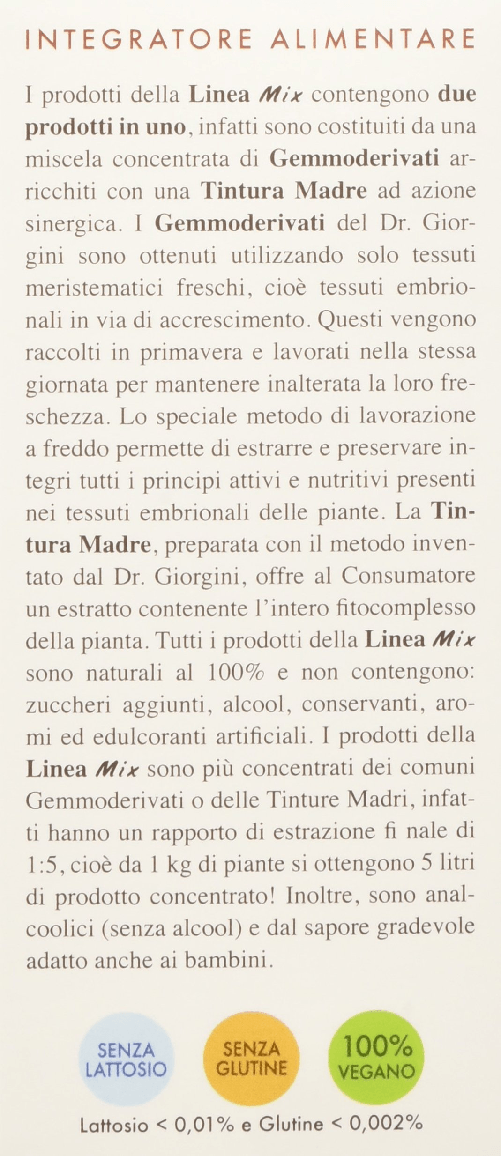 INTEGRATORE ALIMENTARE

I prodotti della Linea Mix contengono due prodotti in uno, infatti sono costituiti da una miscela concentrata di Gemmoderivati arricchiti con una Tintura Madre ad azione sinergica. I Gemmoderivati del Dr. Giorgini sono ottenuti utilizzando solo tessuti meristematici freschi, cioè tessuti embrionali in via di accrescimento. Questi vengono raccolti in primavera e lavorati nella stessa giornata per mantenere inalterata la loro freschezza. Lo speciale metodo di lavorazione a freddo permette di estrarre e preservare integri tutti i principi attivi e nutritivi presenti nei tessuti embrionali delle piante. La Tintura Madre, preparata con il metodo inventato dal Dr. Giorgini, offre al Consumatore un estratto contenente l'intero fitocomplesso della pianta. Tutti i prodotti della Linea Mix sono naturali al 100% e non contengono: zuccheri aggiunti, alcool, conservanti, aromi ed edulcoranti artificiali. I prodotti della Linea Mix sono più concentrati dei comuni Gemmoderivati o delle Tinture Madri, infatti hanno un rapporto di estrazione fi nale di 1:5, cioè da 1 kg di piante si ottengono 5 litri di prodotto concentrato! Inoltre, sono analcoolici (senza alcool) e dal sapore gradevole adatto anche ai bambini.

SENZA LATTOSIO

SENZA GLUTINE

100% VEGANO

Lattosio < 0,01% e Glutine < 0,002%